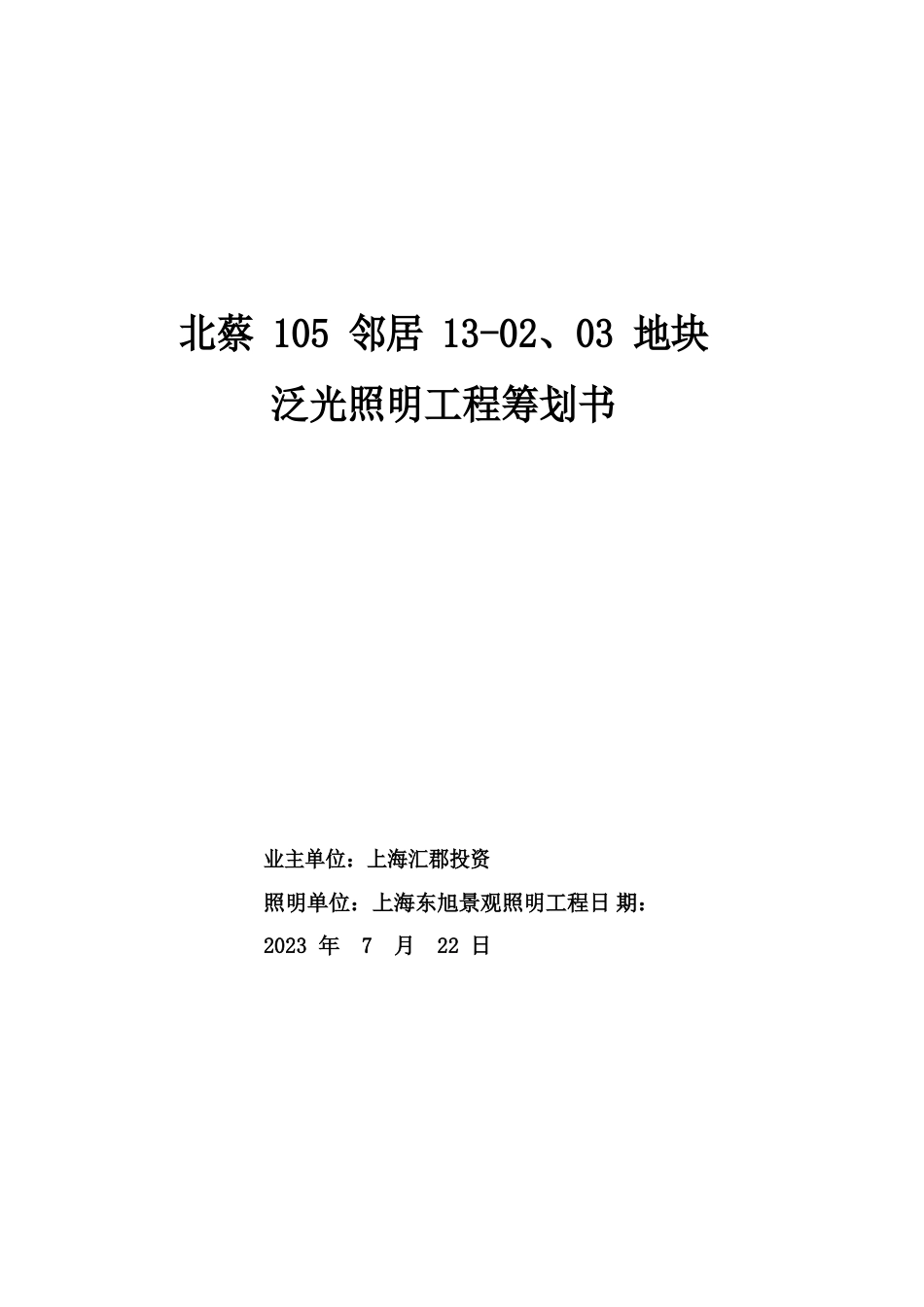 北蔡 105 邻居 13-02、03 地块

泛光照明工程筹划书

业主单位：上海汇郡投资

照明单位：上海东旭景观照明工程日 期：

2023 年 7 月 22 日